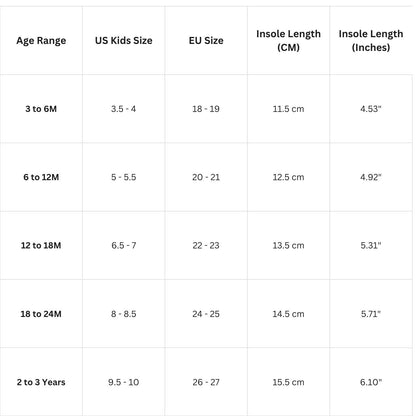 | Age Range | US Kids Size | EU Size | Insole Length (CM) | Insole Length (Inches) |
|---|---|---|---|---|
| 3 to 6M | 3.5 - 4 | 18 - 19 | 11.5 cm | 4.53" |
| 6 to 12M | 5 - 5.5 | 20 - 21 | 12.5 cm | 4.92" |
| 12 to 18M | 6.5 - 7 | 22 - 23 | 13.5 cm | 5.31" |
| 18 to 24M | 8 - 8.5 | 24 - 25 | 14.5 cm | 5.71" |
| 2 to 3 Years | 9.5 - 10 | 26 - 27 | 15.5 cm | 6.10" |